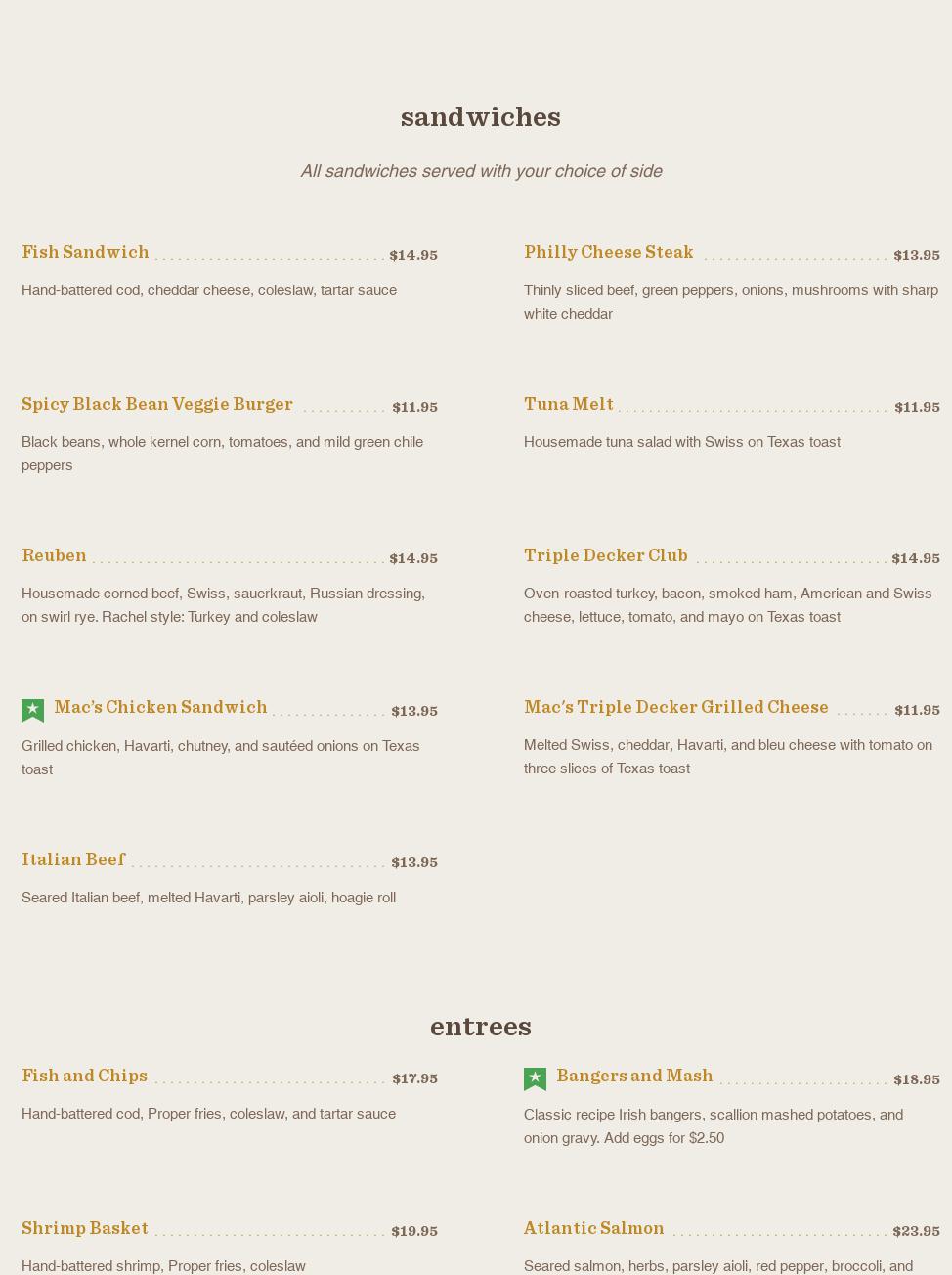 sandwiches

All sandwiches served with your choice of side

Fish Sandwich $14.95

Hand-battered cod, cheddar cheese, coleslaw, tartar sauce

Spicy Black Bean Veggie Burger $11.95

Black beans, whole kernel corn, tomatoes, and mild green chile peppers

Reuben $14.95

Housemade corned beef, Swiss, sauerkraut, Russian dressing, on swirl rye. Rachel style: Turkey and coleslaw

Mac's Chicken Sandwich $13.95

Grilled chicken, Havarti, chutney, and sautéed onions on Texas toast

Italian Beef $13.95

Seared Italian beef, melted Havarti, parsley aioli, hoagie roll

Philly Cheese Steak $13.95

Thinly sliced beef, green peppers, onions, mushrooms with sharp white cheddar

Tuna Melt $11.95

Housemade tuna salad with Swiss on Texas toast

Triple Decker Club $14.95

Oven-roasted turkey, bacon, smoked ham, American and Swiss cheese, lettuce, tomato, and mayo on Texas toast

Mac's Triple Decker Grilled Cheese $11.95

Melted Swiss, cheddar, Havarti, and bleu cheese with tomato on three slices of Texas toast

entrees

Fish and Chips $17.95

Hand-battered cod, Proper fries, coleslaw, and tartar sauce

Shrimp Basket $19.95

Hand-battered shrimp, Proper fries, coleslaw

Bangers and Mash $18.95

Classic recipe Irish bangers, scallion mashed potatoes, and onion gravy. Add eggs for $2.50

Atlantic Salmon $23.95

Seared salmon, herbs, parsley aioli, red pepper, broccoli, and